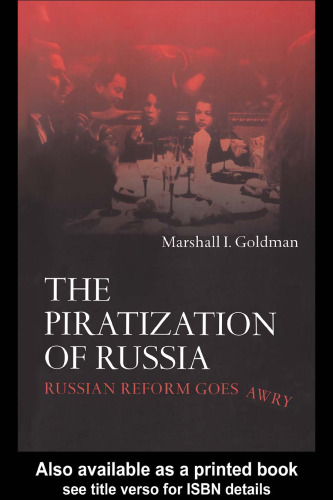 Marshall I. Goldman

THE PIRATIZATION OF RUSSIA

RUSSIAN REFORM GOES AWRY

Also available as a printed book
see title verso for ISBN details